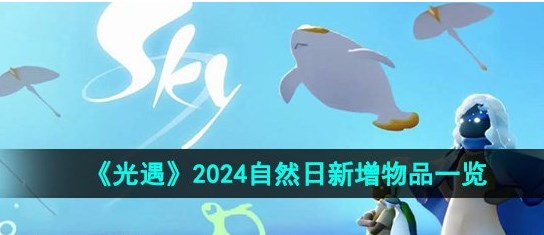 Sky

《光遇》2024自然日新增物品一览